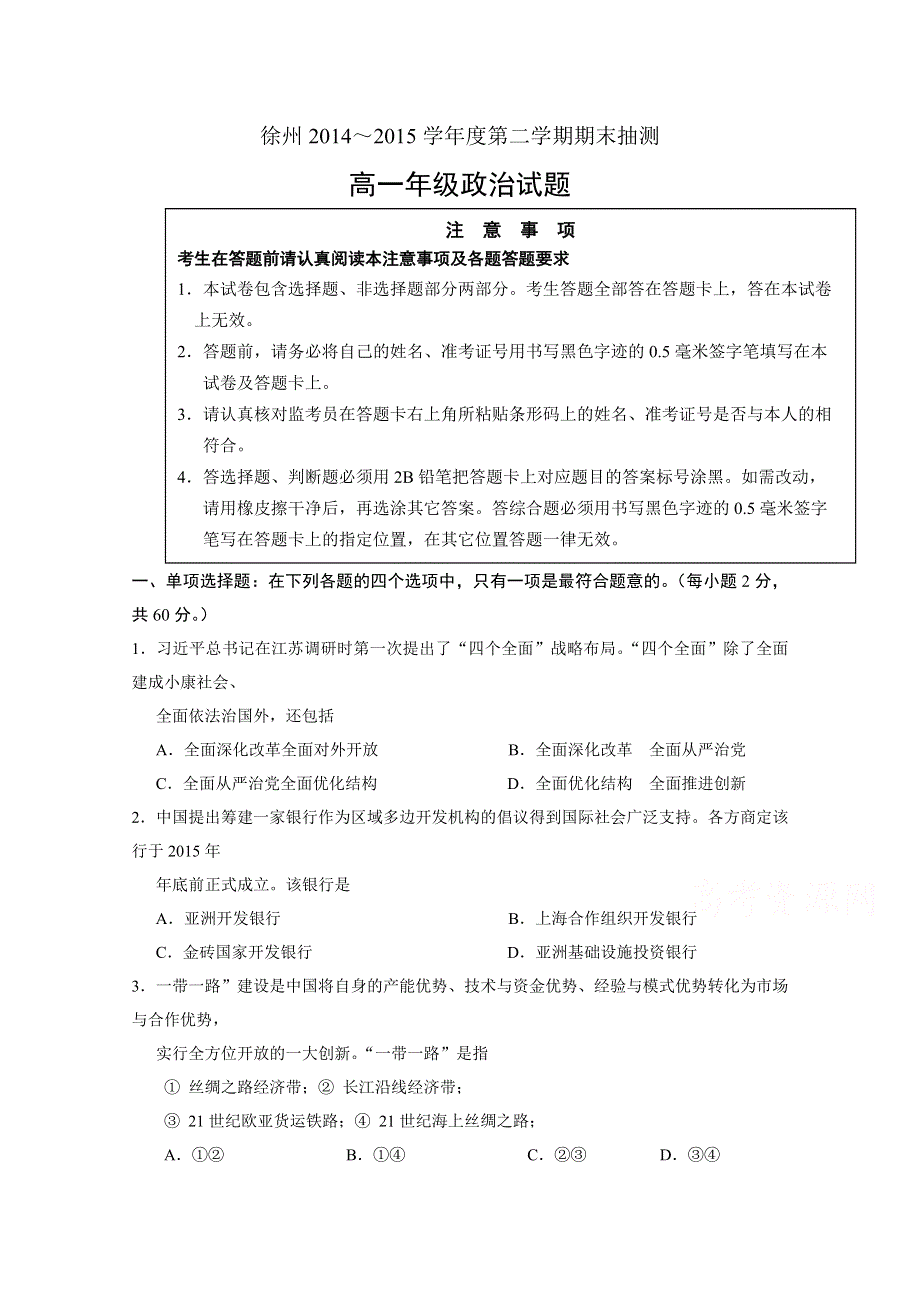 徐州 2014～2015 学年度第二学期期末抽测

高一年级政治试题

注 意 事 项

考生在答题前请认真阅读本注意事项及各题答题要求

1．本试卷包含选择题、非选择题部分两部分。考生答题全部答在答题卡上，答在本试卷上无效。

2．答题前，请务必将自己的姓名、准考证号用书写黑色字迹的 0.5 毫米签字笔填写在本试卷及答题卡上。

3．请认真核对监考员在答题卡右上角所粘贴条形码上的姓名、准考证号是否与本人的相符合。

4．答选择题、判断题必须用 2B 铅笔把答题卡上对应题目的答案标号涂黑。如需改动，请用橡皮擦干净后，再选涂其它答案。答综合题必须用书写黑色字迹的 0.5 毫米签字笔写在答题卡上的指定位置，在其它位置答题一律无效。

一、单项选择题：在下列各题的四个选项中，只有一项是最符合题意的。（每小题 2 分，共 60 分。）

1．习近平总书记在江苏调研时第一次提出了“四个全面”战略布局。“四个全面”除了全面建成小康社会、

全面依法治国外，还包括

A．全面深化改革全面对外开放

B．全面深化改革　全面从严治党

C．全面从严治党全面优化结构

D．全面优化结构　全面推进创新

2．中国提出筹建一家银行作为区域多边开发机构的倡议得到国际社会广泛支持。各方商定该行于 2015 年

年底前正式成立。该银行是

A．亚洲开发银行

B．上海合作组织开发银行

C．金砖国家开发银行

D．亚洲基础设施投资银行

3．一带一路”建设是中国将自身的产能优势、技术与资金优势、经验与模式优势转化为市场与合作优势，

实行全方位开放的一大创新。“一带一路”是指

① 丝绸之路经济带；② 长江沿线经济带；

③ 21 世纪欧亚货运铁路；④ 21 世纪海上丝绸之路；

A．①②　　B．①④　　C．②③　　D．③④

高考资源网